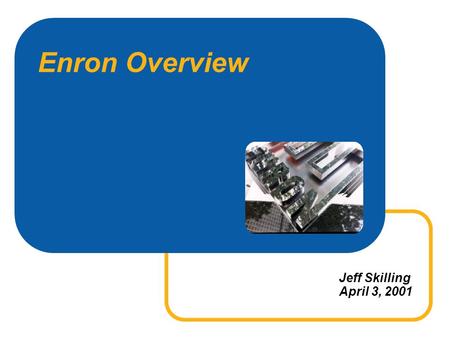 Enron Overview

Jeff Skilling
April 3, 2001